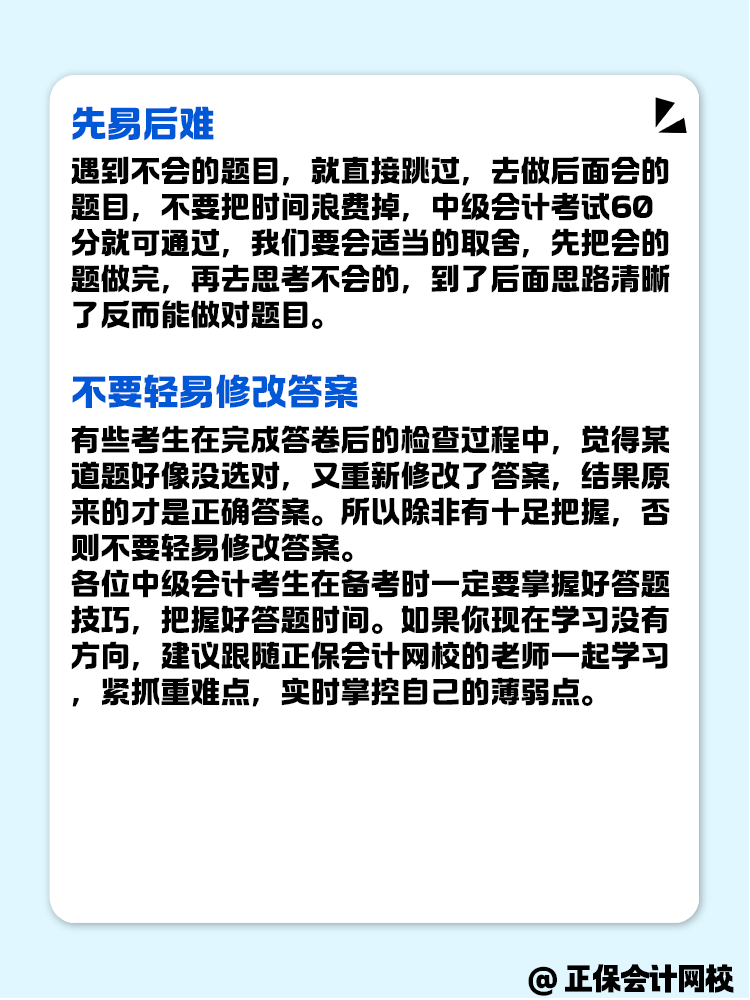 先易后难

遇到不会的题目，就直接跳过，去做后面会的题目，不要把时间浪费掉，中级会计考试60分就可通过，我们要会适当的取舍，先把会的题做完，再去思考不会的，到了后面思路清晰了反而能做对题目。

不要轻易修改答案

有些考生在完成答卷后的检查过程中，觉得某道题好像没选对，又重新修改了答案，结果原来的才是正确答案。所以除非有十足把握，否则不要轻易修改答案。
各位中级会计考生在备考时一定要掌握好答题技巧，把握好答题时间。如果你现在学习没有方向，建议跟随正保会计网校的老师一起学习，紧抓重难点，实时掌控自己的薄弱点。

@ 正保会计网校